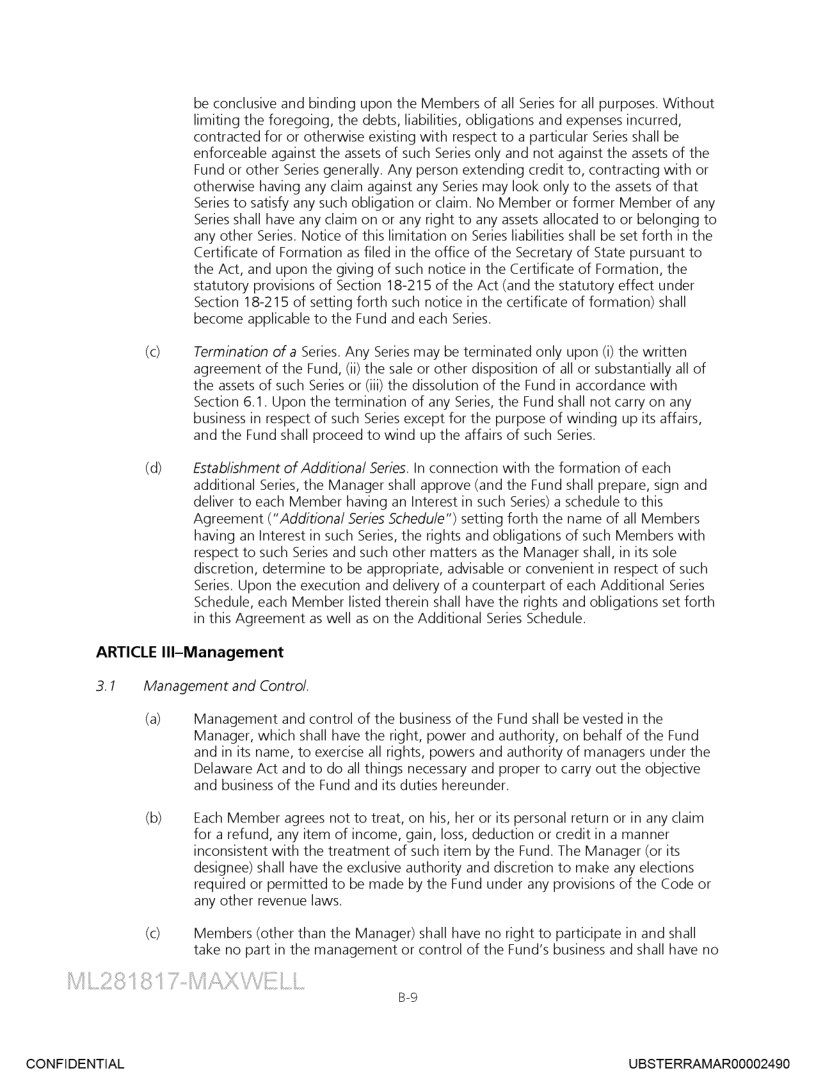 be conclusive and binding upon the Members of all Series for all purposes. Without limiting the foregoing, the debts, liabilities, obligations and expenses incurred, contracted for or otherwise existing with respect to a particular Series shall be enforceable against the assets of such Series only and not against the assets of the Fund or other Series generally. Any person extending credit to, contracting with or otherwise having any claim against any Series may look only to the assets of that Series to satisfy any such obligation or claim. No Member or former Member of any Series shall have any claim on or any right to any assets allocated to or belonging to any other Series. Notice of this limitation on Series liabilities shall be set forth in the Certificate of Formation as filed in the office of the Secretary of State pursuant to the Act, and upon the giving of such notice in the Certificate of Formation, the statutory provisions of Section 18-215 of the Act (and the statutory effect under Section 18-215 of setting forth such notice in the certificate of formation) shall become applicable to the Fund and each Series.

(c) Termination of a Series. Any Series may be terminated only upon (i) the written agreement of the Fund, (ii) the sale or other disposition of all or substantially all of the assets of such Series or (iii) the dissolution of the Fund in accordance with Section 6.1. Upon the termination of any Series, the Fund shall not carry on any business in respect of such Series except for the purpose of winding up its affairs, and the Fund shall proceed to wind up the affairs of such Series.

(d) Establishment of Additional Series. In connection with the formation of each additional Series, the Manager shall approve (and the Fund shall prepare, sign and deliver to each Member having an Interest in such Series) a schedule to this Agreement ("Additional Series Schedule") setting forth the name of all Members having an Interest in such Series, the rights and obligations of such Members with respect to such Series and such other matters as the Manager shall, in its sole discretion, determine to be appropriate, advisable or convenient in respect of such Series. Upon the execution and delivery of a counterpart of each Additional Series Schedule, each Member listed therein shall have the rights and obligations set forth in this Agreement as well as on the Additional Series Schedule.

ARTICLE III–Management

3.1 Management and Control.

(a) Management and control of the business of the Fund shall be vested in the Manager, which shall have the right, power and authority, on behalf of the Fund and in its name, to exercise all rights, powers and authority of managers under the Delaware Act and to do all things necessary and proper to carry out the objective and business of the Fund and its duties hereunder.

(b) Each Member agrees not to treat, on his, her or its personal return or in any claim for a refund, any item of income, gain, loss, deduction or credit in a manner inconsistent with the treatment of such item by the Fund. The Manager (or its designee) shall have the exclusive authority and discretion to make any elections required or permitted to be made by the Fund under any provisions of the Code or any other revenue laws.

(c) Members (other than the Manager) shall have no right to participate in and shall take no part in the management or control of the Fund's business and shall have no

ML281817-MAXWELL

B-9

CONFIDENTIAL

UBSTERRAMAR00002490